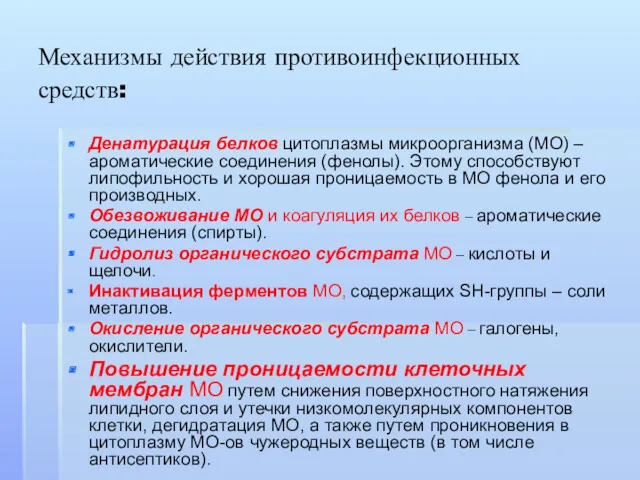 Механизмы действия противоинфекционных средств:

Денатурация белков цитоплазмы микроорганизма (МО) – ароматические соединения (фенолы). Этому способствуют липофильность и хорошая проницаемость в МО фенола и его производных.

Обезвоживание МО и коагуляция их белков – ароматические соединения (спирты).

Гидролиз органического субстрата МО – кислоты и щелочи.

Инактивация ферментов МО, содержащих SH-группы – соли металлов.

Окисление органического субстрата МО – галогены, окислители.

Повышение проницаемости клеточных мембран МО путем снижения поверхностного натяжения липидного слоя и утечки низкомолекулярных компонентов клетки, дегидратация МО, а также путем проникновения в цитоплазму МО-ов чужеродных веществ (в том числе антисептиков).